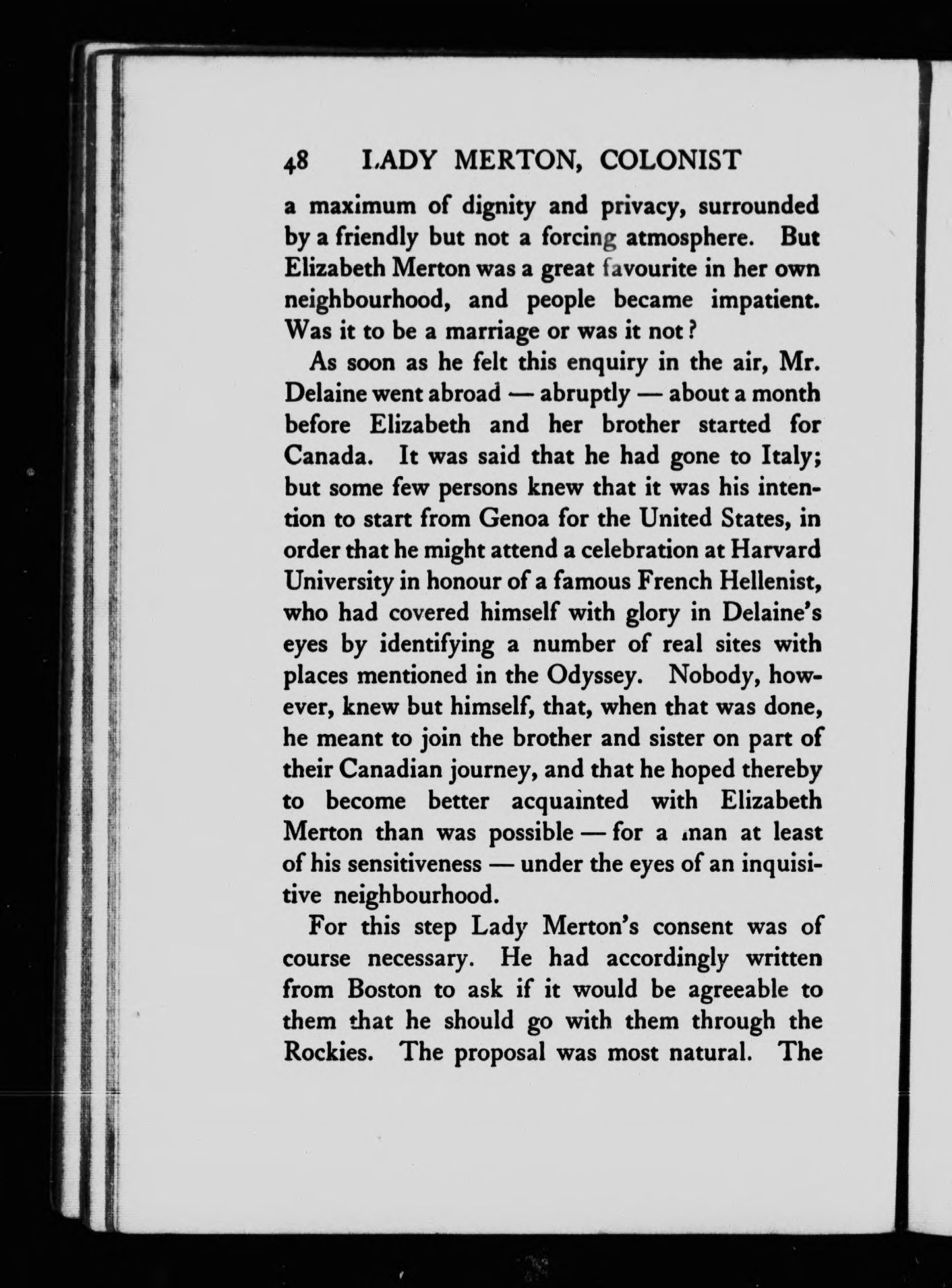 48 LADY MERTON, COLONIST

a maximum of dignity and privacy, surrounded by a friendly but not a forcing atmosphere. But Elizabeth Merton was a great favourite in her own neighbourhood, and people became impatient. Was it to be a marriage or was it not?

As soon as he felt this enquiry in the air, Mr. Delaine went abroad — abruptly — about a month before Elizabeth and her brother started for Canada. It was said that he had gone to Italy; but some few persons knew that it was his intention to start from Genoa for the United States, in order that he might attend a celebration at Harvard University in honour of a famous French Hellenist, who had covered himself with glory in Delaine's eyes by identifying a number of real sites with places mentioned in the Odyssey. Nobody, however, knew but himself, that, when that was done, he meant to join the brother and sister on part of their Canadian journey, and that he hoped thereby to become better acquainted with Elizabeth Merton than was possible — for a man at least of his sensitiveness — under the eyes of an inquisitive neighbourhood.

For this step Lady Merton's consent was of course necessary. He had accordingly written from Boston to ask if it would be agreeable to them that he should go with them through the Rockies. The proposal was most natural. The